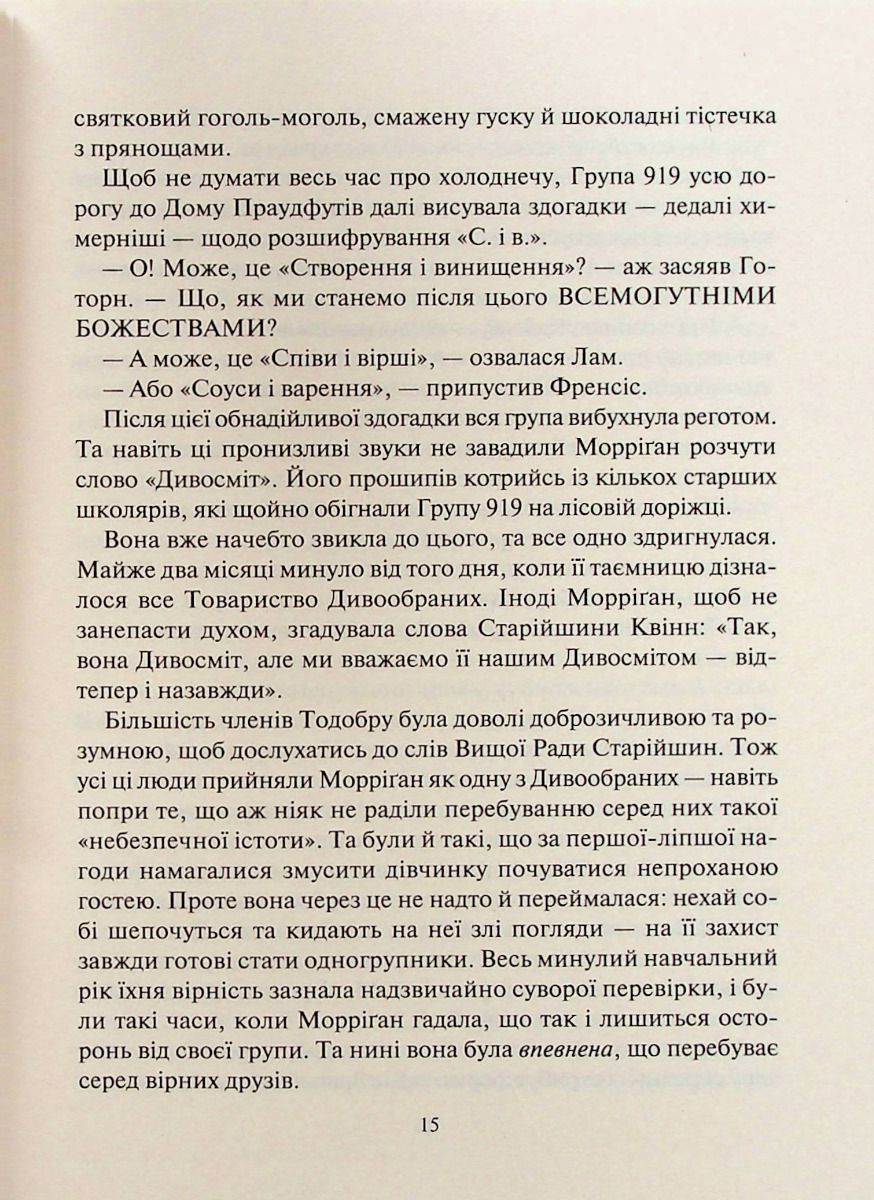 святковий гоголь-моголь, смажену гуску й шоколадні тістечка з прянощами.

Щоб не думати весь час про холоднечу, Група 919 усю дорогу до Дому Праудфутів далі висувала здогадки — дедалі химерніші — щодо розшифрування «С. і в.».

— О! Може, це «Створення і винищення»? — аж засяяв Готорн. — Що, як ми станемо після цього ВСЕМОГУТНІМИ БОЖЕСТВАМИ?

— А може, це «Співи і вірші», — озвалася Лам.

— Або «Соуси і варення», — припустив Френсіс.

Після цієї обнадійливої здогадки вся група вибухнула реготом. Та навіть ці пронизливі звуки не завадили Морріґан розчути слово «Дивосміт». Його прошипів котрийсь із кількох старших школярів, які щойно обігнали Групу 919 на лісовій доріжці.

Вона вже начебто звикла до цього, та все одно здригнулася. Майже два місяці минуло від того дня, коли її таємницю дізналося все Товариство Дивообраних. Іноді Морріґан, щоб не занепасти духом, згадувала слова Старійшини Квінн: «Так, вона Дивосміт, але ми вважаємо її нашим Дивосмітом — відтепер і назавжди».

Більшість членів Тодобру була доволі доброзичливою та розумною, щоб дослухатись до слів Вищої Ради Старійшин. Тож усі ці люди прийняли Морріґан як одну з Дивообраних — навіть попри те, що аж ніяк не раділи перебуванню серед них такої «небезпечної істоти». Та були й такі, що за першої-ліпшої нагоди намагалися змусити дівчинку почуватися непроханою гостею. Проте вона через це не надто й переймалася: нехай собі шепочуться та кидають на неї злі погляди — на її захист завжди готові стати одногрупники. Весь минулий навчальний рік їхня вірність зазнала надзвичайно суворої перевірки, і були такі часи, коли Морріґан гадала, що так і лишиться осторонь від своєї групи. Та нині вона була впевнена, що перебуває серед вірних друзів.

15